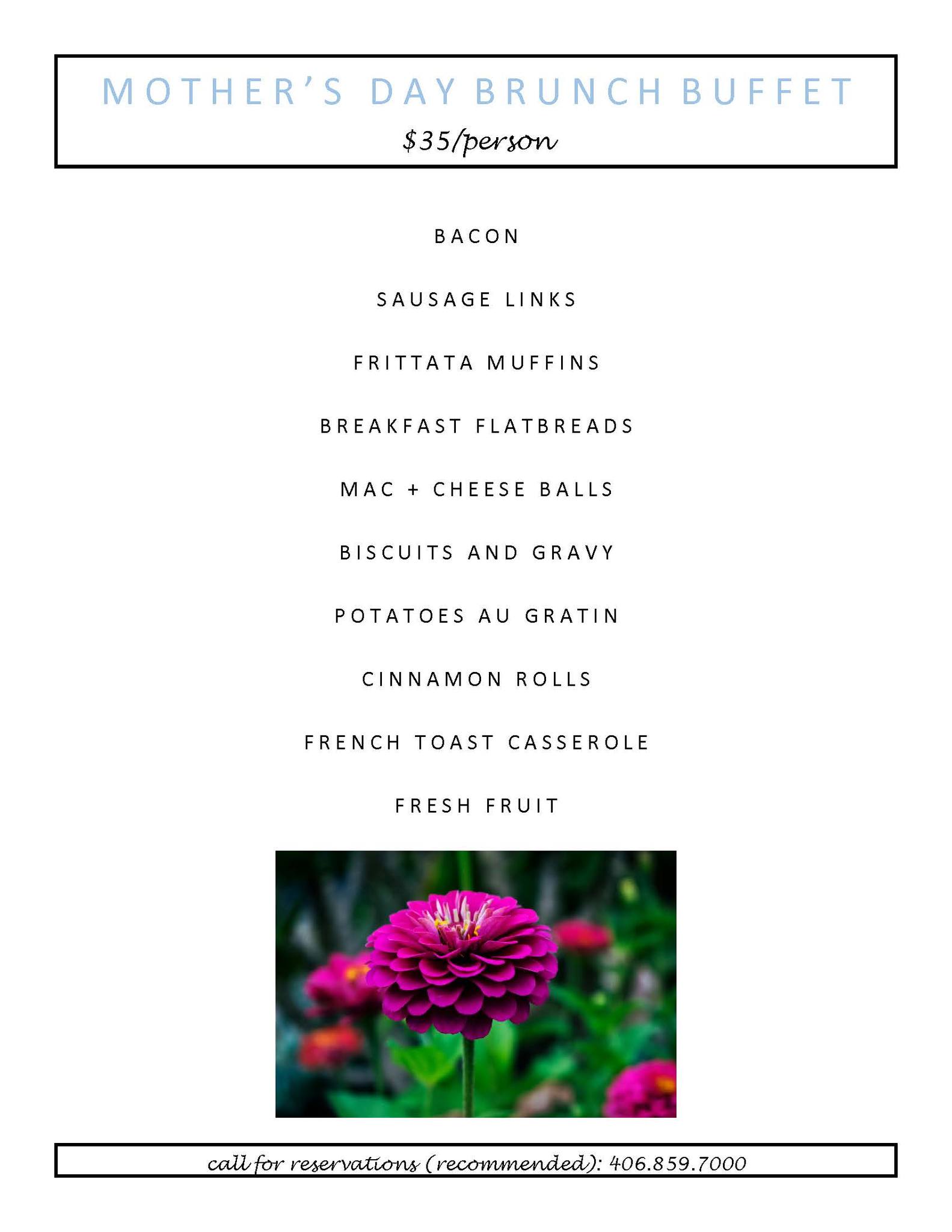 MOTHER'S DAY BRUNCH BUFFET

\$35/person

BACON

SAUSAGE LINKS

FRITTATA MUFFINS

BREAKFAST FLATBREADS

MAC + CHEESE BALLS

BISCUITS AND GRAVY

POTATOES AU GRATIN

CINNAMON ROLLS

FRENCH TOAST CASSEROLE

FRESH FRUIT

call for reservations (recommended): 406.859.7000